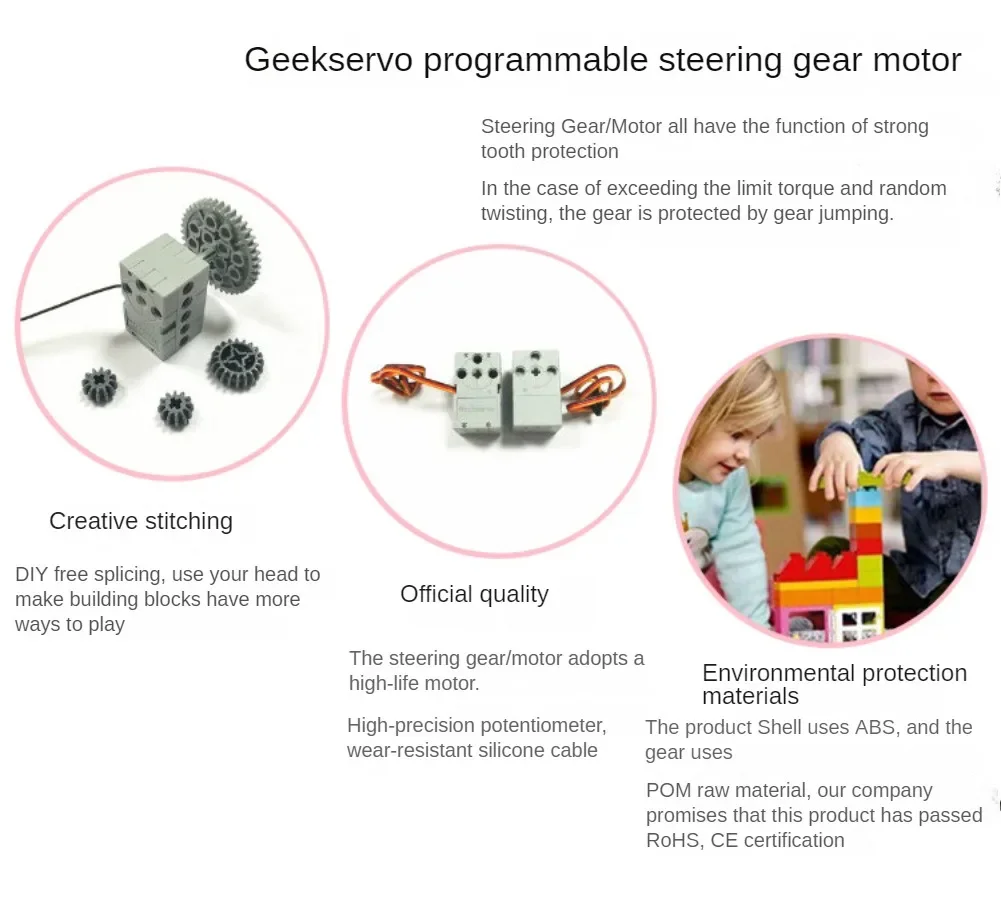 Geekservo programmable steering gear motor

Steering Gear/Motor all have the function of strong tooth protection

In the case of exceeding the limit torque and random twisting, the gear is protected by gear jumping.

Creative stitching

DIY free splicing, use your head to make building blocks have more ways to play

Official quality

The steering gear/motor adopts a high-life motor.

High-precision potentiometer, wear-resistant silicone cable

Environmental protection materials

The product Shell uses ABS, and the gear uses

POM raw material, our company promises that this product has passed RoHS, CE certification